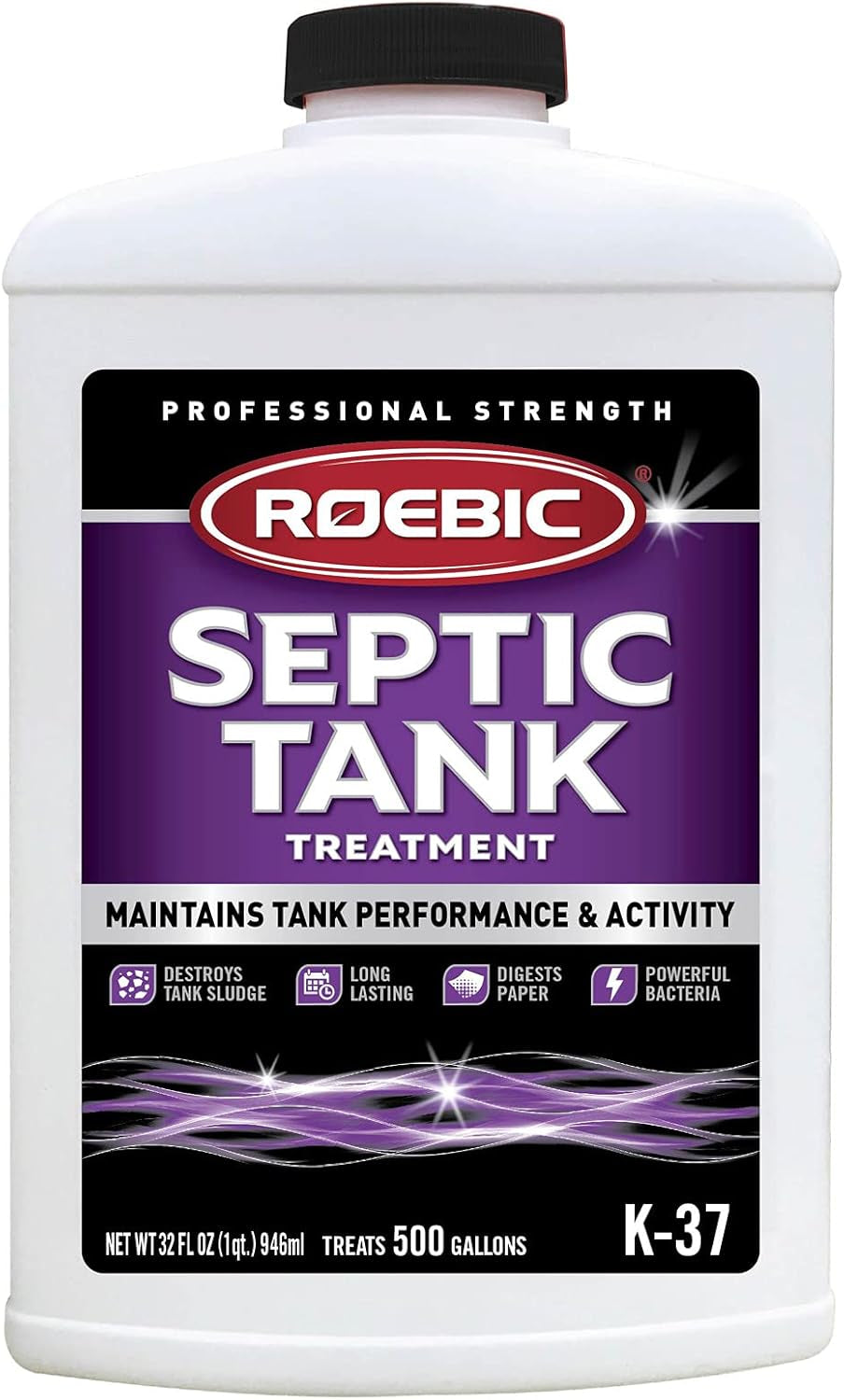 PROFESSIONAL STRENGTH

RØEBIC®

SEPTIC TANK

TREATMENT

MAINTAINS TANK PERFORMANCE & ACTIVITY

DESTROYS TANK SLUDGE

LONG LASTING

DIGESTS PAPER

POWERFUL BACTERIA

NET WT 32 FL OZ (1qt.) 946ml TREATS 500 GALLONS

K-37